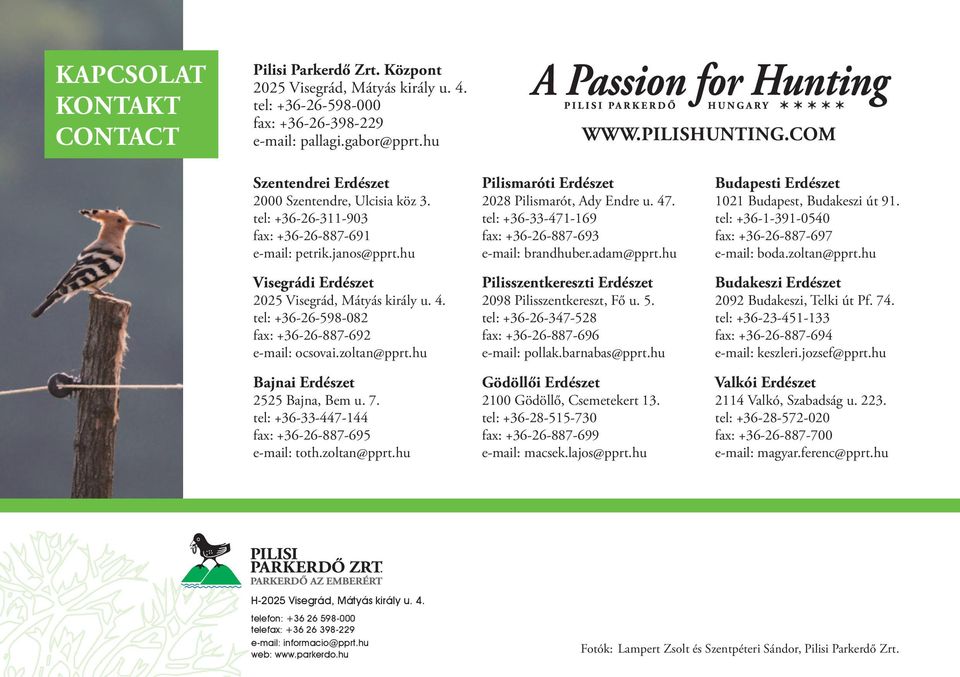 KAPCSOLAT
KONTAKT
CONTACT

Pilisi Parkerdő Zrt. Központ
2025 Visegrád, Mátyás király u. 4.
tel: +36-26-598-000
fax: +36-26-398-229
e-mail: pallagi.gabor@pprt.hu

A Passion for Hunting
PILISI PARKERDŐ HUNGARY *****
WWW.PILISHUNTING.COM

Szentendrei Erdészet
2000 Szentendre, Ulcisia köz 3.
tel: +36-26-311-903
fax: +36-26-887-691
e-mail: petrik.janos@pprt.hu

Visegrádi Erdészet
2025 Visegrád, Mátyás király u. 4.
tel: +36-26-598-082
fax: +36-26-887-692
e-mail: ocsovai.zoltan@pprt.hu

Bajnai Erdészet
2525 Bajna, Bem u. 7.
tel: +36-33-447-144
fax: +36-26-887-695
e-mail: toth.zoltan@pprt.hu

Pilismaróti Erdészet
2028 Pilismarót, Ady Endre u. 47.
tel: +36-33-471-169
fax: +36-26-887-693
e-mail: brandhuber.adam@pprt.hu

Pilisszentkereszti Erdészet
2098 Pilisszentkereszt, Fő u. 5.
tel: +36-26-347-528
fax: +36-26-887-696
e-mail: pollak.barnabas@pprt.hu

Gödöllői Erdészet
2100 Gödöllő, Csemetekert 13.
tel: +36-28-515-730
fax: +36-26-887-699
e-mail: macsek.lajos@pprt.hu

Budapesti Erdészet
1021 Budapest, Budakeszi út 91.
tel: +36-1-391-0540
fax: +36-26-887-697
e-mail: boda.zoltan@pprt.hu

Budakeszi Erdészet
2092 Budakeszi, Telki út Pf. 74.
tel: +36-23-451-133
fax: +36-26-887-694
e-mail: keszleri.jozsef@pprt.hu

Valkói Erdészet
2114 Valkó, Szabadság u. 223.
tel: +36-28-572-020
fax: +36-26-887-700
e-mail: magyar.ferenc@pprt.hu

PILISI PARKERDŐ ZRT.
PARKERDŐ AZ EMBERÉRT
H-2025 Visegrád, Mátyás király u. 4.
telefon: +36 26 598-000
telefax: +36 26 398-229
e-mail: informacio@pprt.hu
web: www.parkerdo.hu

Fotók: Lampert Zsolt és Szentpéteri Sándor, Pilisi Parkerdő Zrt.